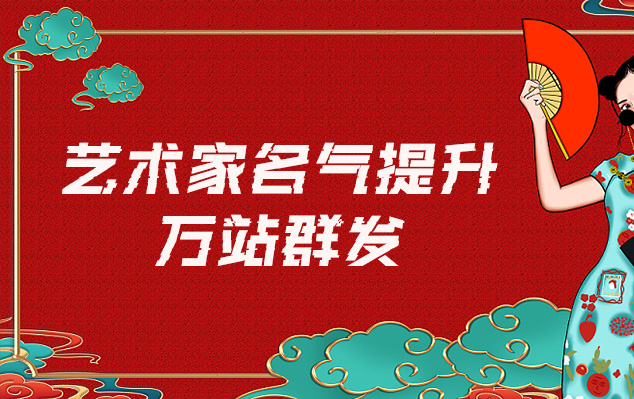 艺术家名气提升
万站群发